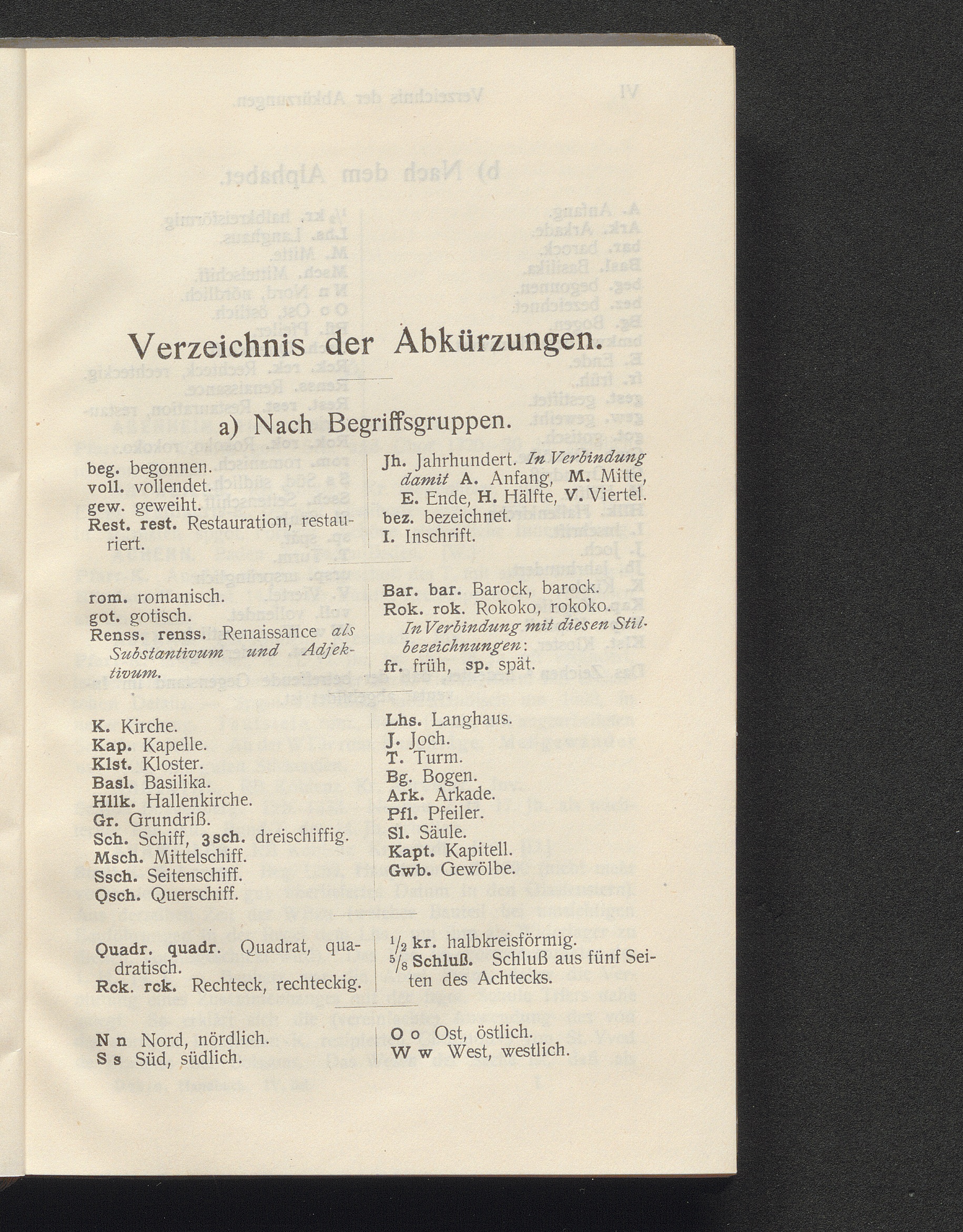 Verzeichnis der Abkürzungen.

a) Nach Begriffsgruppen.

beg. begonnen.
voll. vollendet.
gew. geweiht.
Rest. rest. Restauration, restauriert.

Jh. Jahrhundert. In Verbindung damit A. Anfang, M. Mitte, E. Ende, H. Hälfte, V. Viertel.
bez. bezeichnet.
I. Inschrift.

rom. romanisch.
got. gotisch.
Renss. renss. Renaissance als Substantivum und Adjektivum.

Bar. bar. Barock, barock.
Rok. rok. Rokoko, rokoko.
In Verbindung mit diesen Stilbezeichnungen:
fr. früh, sp. spät.

K. Kirche.
Kap. Kapelle.
Klst. Kloster.
Basl. Basilika.
Hllk. Hallenkirche.
Gr. Grundriß.
Sch. Schiff, 3sch. dreischiffig.
Msch. Mittelschiff.
Ssch. Seitenschiff.
Qsch. Querschiff.

Lhs. Langhaus.
J. Joch.
T. Turm.
Bg. Bogen.
Ark. Arkade.
Pfl. Pfeiler.
Sl. Säule.
Kapt. Kapitell.
Gwb. Gewölbe.

Quadr. quadr. Quadrat, quadratisch.
Rck. rck. Rechteck, rechteckig.

$\frac{1}{2}$ kr. halbkreisförmig.
$\frac{5}{8}$ Schluß. Schluß aus fünf Seiten des Achtecks.

N n Nord, nördlich.
S s Süd, südlich.

O o Ost, östlich.
W w West, westlich.